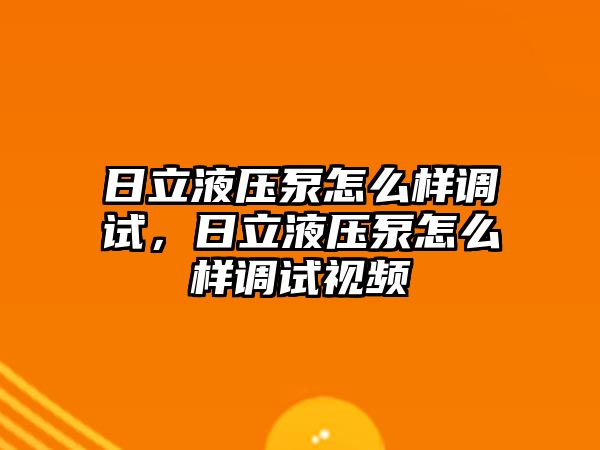 日立液压泵怎么样调试，日立液压泵怎么样调试视频